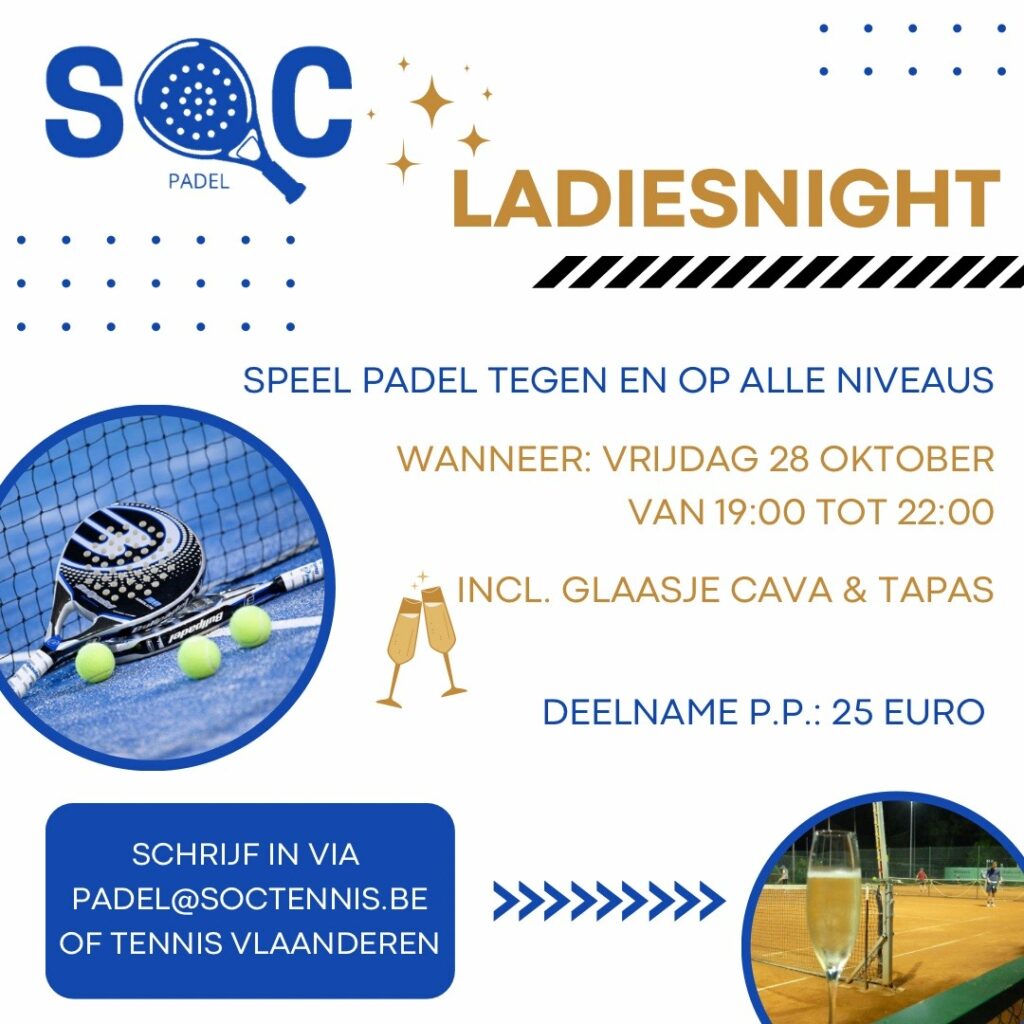 SOC
PADEL

LADIESNIGHT

SPEEL PADEL TEGEN EN OP ALLE NIVEAUS

WANNEER: VRIJDAG 28 OKTOBER
VAN 19:00 TOT 22:00

INCL. GLAASJE CAVA & TAPAS

DEELNAME P.P.: 25 EURO

SCHRIJF IN VIA
PADEL@SOCTENNIS.BE
OF TENNIS VLAANDEREN